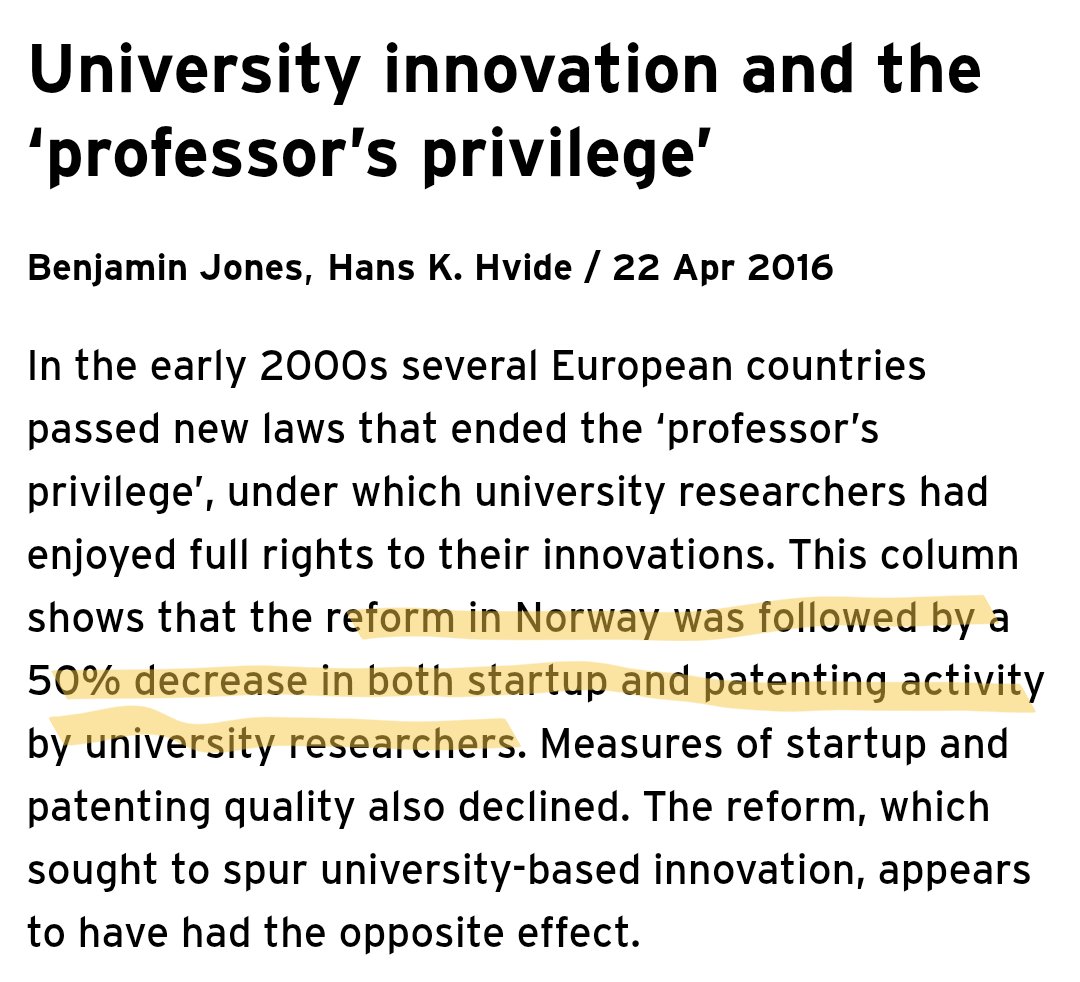 University innovation and the ‘professor’s privilege’

Benjamin Jones, Hans K. Hvide / 22 Apr 2016

In the early 2000s several European countries passed new laws that ended the ‘professor’s privilege’, under which university researchers had enjoyed full rights to their innovations. This column shows that the reform in Norway was followed by a 50% decrease in both startup and patenting activity by university researchers. Measures of startup and patenting quality also declined. The reform, which sought to spur university-based innovation, appears to have had the opposite effect.